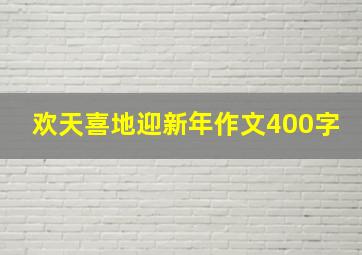 欢天喜地迎新年作文400字